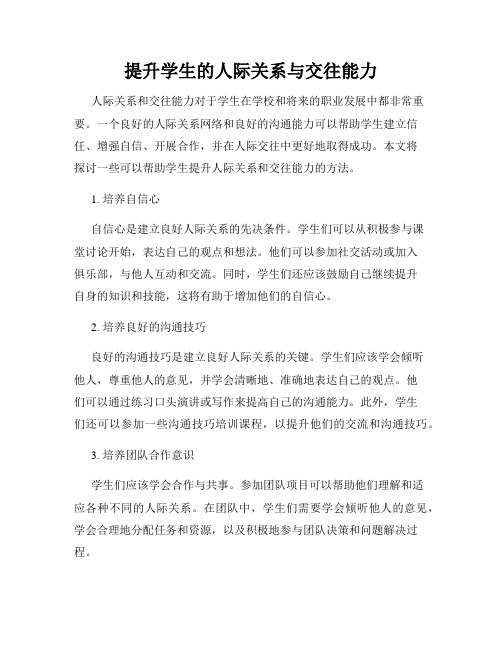 提升学生的人际关系与交往能力

人际关系和交往能力对于学生在学校和将来的职业发展中都非常重要。一个良好的人际关系网络和良好的沟通能力可以帮助学生建立信任、增强自信、开展合作，并在人际交往中更好地取得成功。本文将探讨一些可以帮助学生提升人际关系和交往能力的方法。

1. 培养自信心

自信心是建立良好人际关系的先决条件。学生们可以从积极参与课堂讨论开始，表达自己的观点和想法。他们可以参加社交活动或加入俱乐部，与他人互动和交流。同时，学生们还应该鼓励自己继续提升自身的知识和技能，这将有助于增加他们的自信心。

2. 培养良好的沟通技巧

良好的沟通技巧是建立良好人际关系的关键。学生们应该学会倾听他人，尊重他人的意见，并学会清晰地、准确地表达自己的观点。他们可以通过练习口头演讲或写作来提高自己的沟通能力。此外，学生们还可以参加一些沟通技巧培训课程，以提升他们的交流和沟通技巧。

3. 培养团队合作意识

学生们应该学会合作与共事。参加团队项目可以帮助他们理解和适应各种不同的人际关系。在团队中，学生们需要学会倾听他人的意见，学会合理地分配任务和资源，以及积极地参与团队决策和问题解决过程。